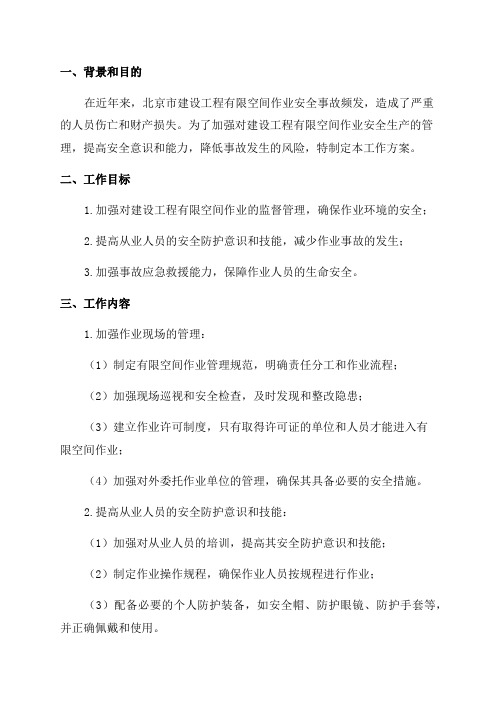 一、背景和目的

在近年来，北京市建设工程有限空间作业安全事故频发，造成了严重的人员伤亡和财产损失。为了加强对建设工程有限空间作业安全生产的管理，提高安全意识和能力，降低事故发生的风险，特制定本工作方案。

二、工作目标

1.加强对建设工程有限空间作业的监督管理，确保作业环境的安全；

2.提高从业人员的安全防护意识和技能，减少作业事故的发生；

3.加强事故应急救援能力，保障作业人员的生命安全。

三、工作内容

1.加强作业现场的管理：

（1）制定有限空间作业管理规范，明确责任分工和作业流程；

（2）加强现场巡视和安全检查，及时发现和整改隐患；

（3）建立作业许可制度，只有取得许可证的单位和人员才能进入有限空间作业；

（4）加强对外委托作业单位的管理，确保其具备必要的安全措施。

2.提高从业人员的安全防护意识和技能：

（1）加强对从业人员的培训，提高其安全防护意识和技能；

（2）制定作业操作规程，确保作业人员按规程进行作业；

（3）配备必要的个人防护装备，如安全帽、防护眼镜、防护手套等，并正确佩戴和使用。